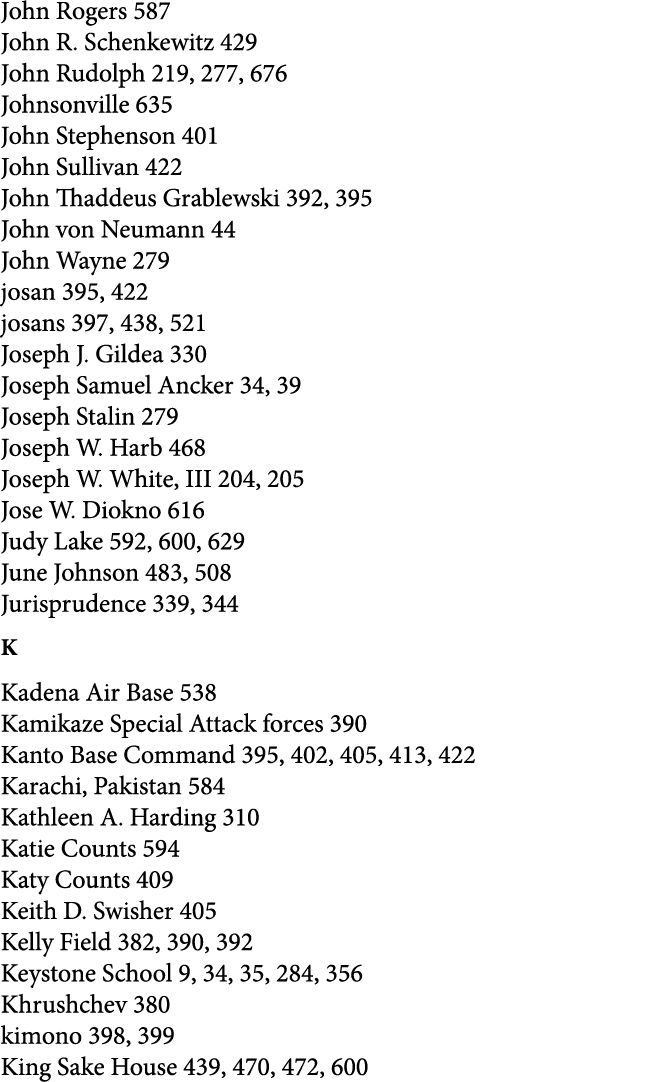 John Rogers 587
John R. Schenkewitz 429
John Rudolph 219, 277, 676
Johnsonville 635
John Stephenson 401
John Sullivan 422
John Thaddeus Grablewski 392, 395
John von Neumann 44
John Wayne 279
josan 395, 422
josans 397, 438, 521
Joseph J. Gildea 330
Joseph Samuel Ancker 34, 39
Joseph Stalin 279
Joseph W. Harb 468
Joseph W. White, III 204, 205
Jose W. Diokno 616
Judy Lake 592, 600, 629
June Johnson 483, 508
Jurisprudence 339, 344

K

Kadena Air Base 538
Kamikaze Special Attack forces 390
Kanto Base Command 395, 402, 405, 413, 422
Karachi, Pakistan 584
Kathleen A. Harding 310
Katie Counts 594
Katy Counts 409
Keith D. Swisher 405
Kelly Field 382, 390, 392
Keystone School 9, 34, 35, 284, 356
Khrushchev 380
kimono 398, 399
King Sake House 439, 470, 472, 600